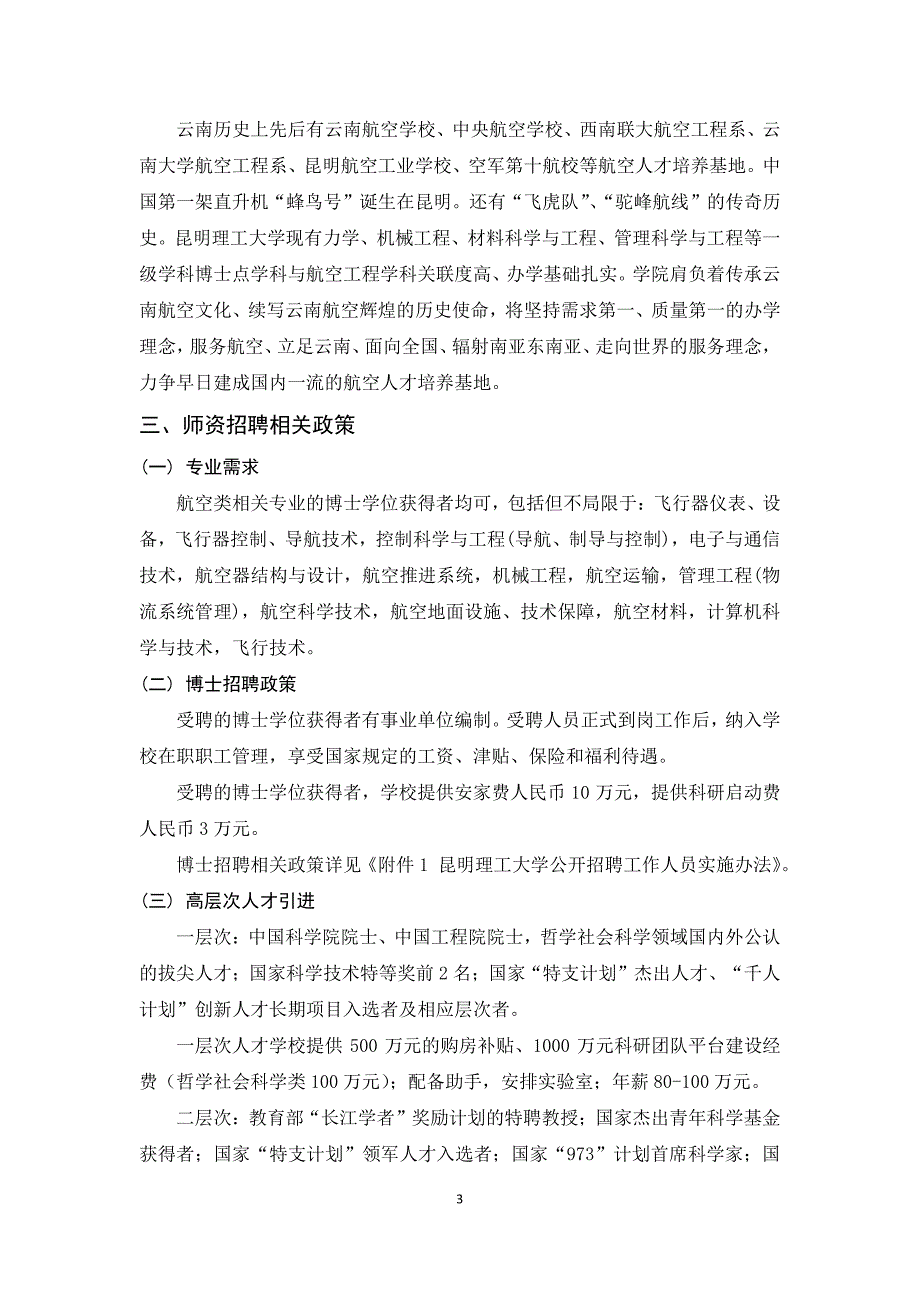 云南历史上先后有云南航空学校、中央航空学校、西南联大航空工程系、云南大学航空工程系、昆明航空工业学校、空军第十航校等航空人才培养基地。中国第一架直升机“蜂鸟号”诞生在昆明。还有“飞虎队”、“驼峰航线”的传奇历史。昆明理工大学现有力学、机械工程、材料科学与工程、管理科学与工程等一级学科博士点学科与航空工程学科关联度高、办学基础扎实。学院肩负着传承云南航空文化、续写云南航空辉煌的历史使命，将坚持需求第一、质量第一的办学理念，服务航空、立足云南、面向全国、辐射南亚东南亚、走向世界的服务理念，力争早日建成国内一流的航空人才培养基地。

三、师资招聘相关政策

（一）专业需求

航空类相关专业的博士学位获得者均可，包括但不局限于：飞行器仪表、设备，飞行器控制、导航技术，控制科学与工程(导航、制导与控制)，电子与通信技术，航空器结构与设计，航空推进系统，机械工程，航空运输，管理工程(物流系统管理)，航空科学技术，航空地面设施、技术保障，航空材料，计算机科学与技术，飞行技术。

（二）博士招聘政策

受聘的博士学位获得者有事业单位编制。受聘人员正式到岗工作后，纳入学校在职职工管理，享受国家规定的工资、津贴、保险和福利待遇。

受聘的博士学位获得者，学校提供安家费人民币 10 万元，提供科研启动费人民币 3 万元。

博士招聘相关政策详见《附件 1 昆明理工大学公开招聘工作人员实施办法》。

（三）高层次人才引进

一层次：中国科学院院士、中国工程院院士，哲学社会科学领域国内外公认的拔尖人才；国家科学技术特等奖前 2 名；国家“特支计划”杰出人才、“千人计划”创新人才长期项目入选者及相应层次者。

一层次人才学校提供 500 万元的购房补贴、1000 万元科研团队平台建设经费（哲学社会科学类 100 万元）；配备助手，安排实验室；年薪 80-100 万元。

二层次：教育部“长江学者”奖励计划的特聘教授；国家杰出青年科学基金获得者；国家“特支计划”领军人才入选者；国家“973”计划首席科学家；国

3